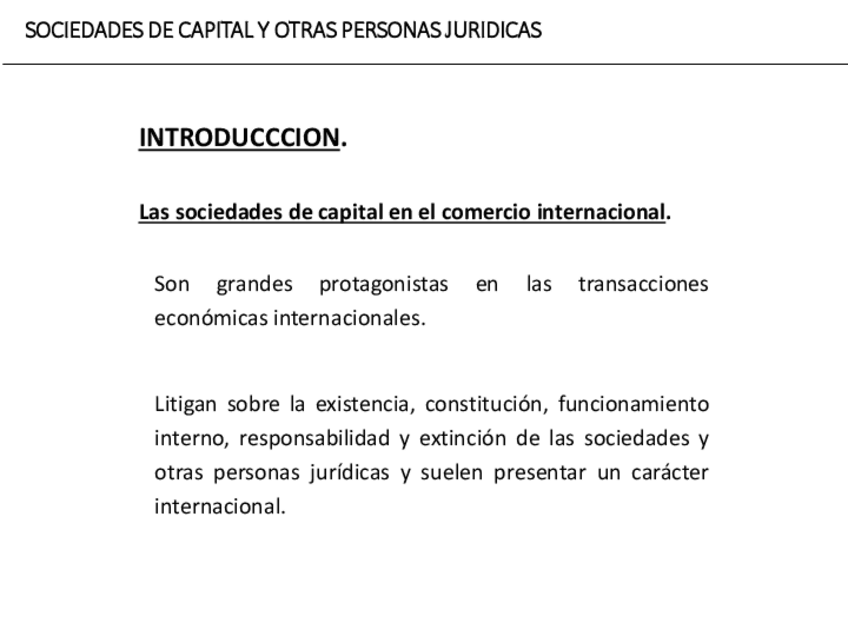 SOCIEDADES DE CAPITAL Y OTRAS PERSONAS JURIDICAS

INTRODUCCCION.

Las sociedades de capital en el comercio internacional.

Son grandes protagonistas en las transacciones económicas internacionales.

Litigan sobre la existencia, constitución, funcionamiento interno, responsabilidad y extinción de las sociedades y otras personas jurídicas y suelen presentar un carácter internacional.